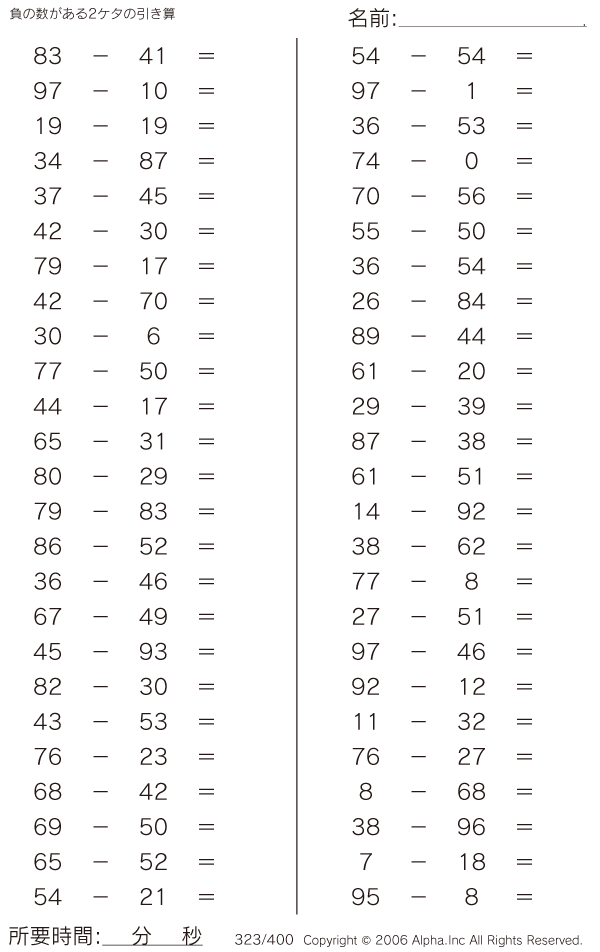 負の数がある2ケタの引き算

名前:

$83 - 41 =$
$97 - 10 =$
$19 - 19 =$
$34 - 87 =$
$37 - 45 =$
$42 - 30 =$
$79 - 17 =$
$42 - 70 =$
$30 - 6 =$
$77 - 50 =$
$44 - 17 =$
$65 - 31 =$
$80 - 29 =$
$79 - 83 =$
$86 - 52 =$
$36 - 46 =$
$67 - 49 =$
$45 - 93 =$
$82 - 30 =$
$43 - 53 =$
$76 - 23 =$
$68 - 42 =$
$69 - 50 =$
$65 - 52 =$
$54 - 21 =$

$54 - 54 =$
$97 - 1 =$
$36 - 53 =$
$74 - 0 =$
$70 - 56 =$
$55 - 50 =$
$36 - 54 =$
$26 - 84 =$
$89 - 44 =$
$61 - 20 =$
$29 - 39 =$
$87 - 38 =$
$61 - 51 =$
$14 - 92 =$
$38 - 62 =$
$77 - 8 =$
$27 - 51 =$
$97 - 46 =$
$92 - 12 =$
$11 - 32 =$
$76 - 27 =$
$8 - 68 =$
$38 - 96 =$
$7 - 18 =$
$95 - 8 =$

所要時間: 分 秒

323/400 Copyright © 2006 Alpha.Inc All Rights Reserved.